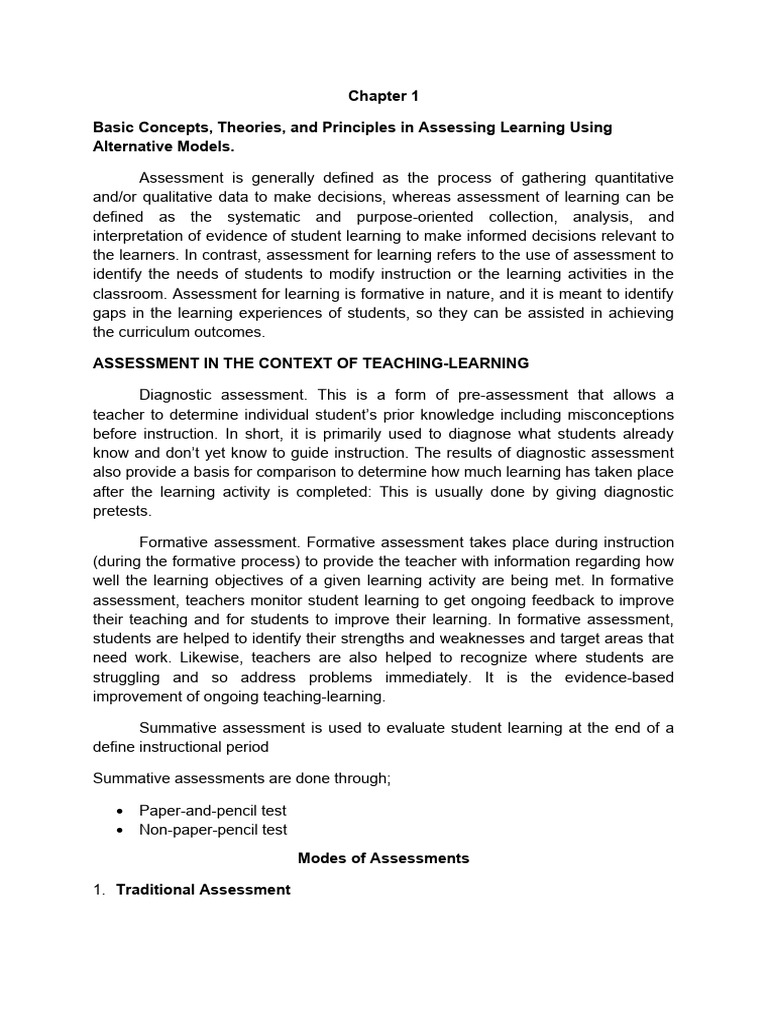 Chapter 1

Basic Concepts, Theories, and Principles in Assessing Learning Using Alternative Models.

Assessment is generally defined as the process of gathering quantitative and/or qualitative data to make decisions, whereas assessment of learning can be defined as the systematic and purpose-oriented collection, analysis, and interpretation of evidence of student learning to make informed decisions relevant to the learners. In contrast, assessment for learning refers to the use of assessment to identify the needs of students to modify instruction or the learning activities in the classroom. Assessment for learning is formative in nature, and it is meant to identify gaps in the learning experiences of students, so they can be assisted in achieving the curriculum outcomes.

ASSESSMENT IN THE CONTEXT OF TEACHING-LEARNING

Diagnostic assessment. This is a form of pre-assessment that allows a teacher to determine individual student's prior knowledge including misconceptions before instruction. In short, it is primarily used to diagnose what students already know and don't yet know to guide instruction. The results of diagnostic assessment also provide a basis for comparison to determine how much learning has taken place after the learning activity is completed: This is usually done by giving diagnostic pretests.

Formative assessment. Formative assessment takes place during instruction (during the formative process) to provide the teacher with information regarding how well the learning objectives of a given learning activity are being met. In formative assessment, teachers monitor student learning to get ongoing feedback to improve their teaching and for students to improve their learning. In formative assessment, students are helped to identify their strengths and weaknesses and target areas that need work. Likewise, teachers are also helped to recognize where students are struggling and so address problems immediately. It is the evidence-based improvement of ongoing teaching-learning.

Summative assessment is used to evaluate student learning at the end of a define instructional period

Summative assessments are done through;

• Paper-and-pencil test
• Non-paper-pencil test

Modes of Assessments

1. Traditional Assessment